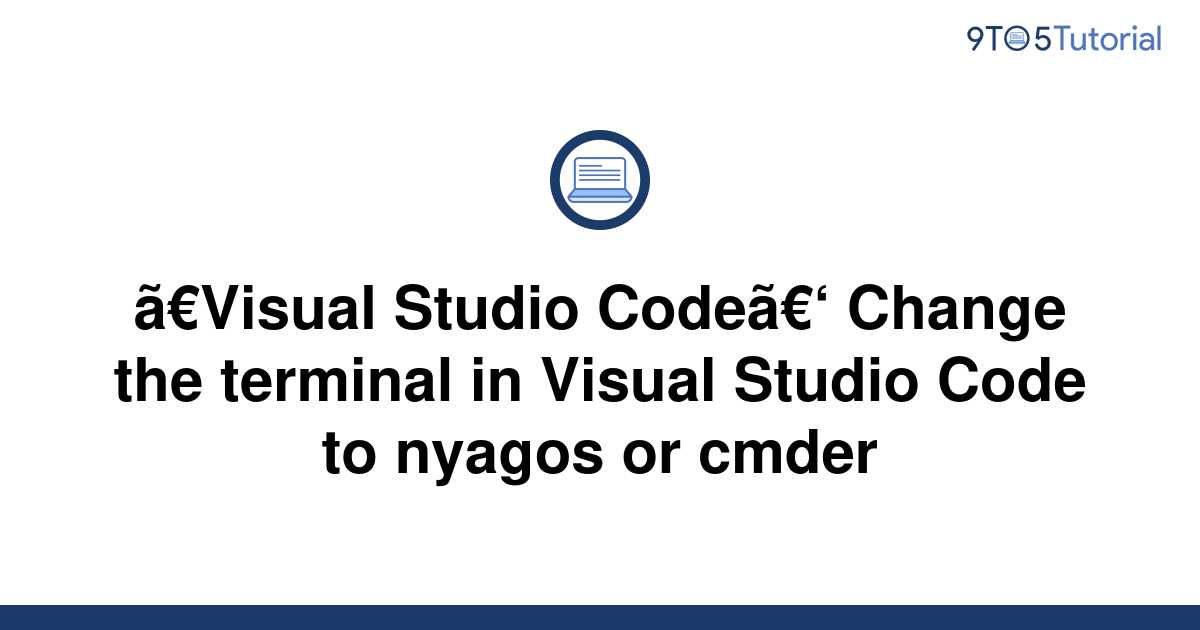 9TO5Tutorial

ã€Visual Studio Codeã€‘ Change the terminal in Visual Studio Code to nyagos or cmder